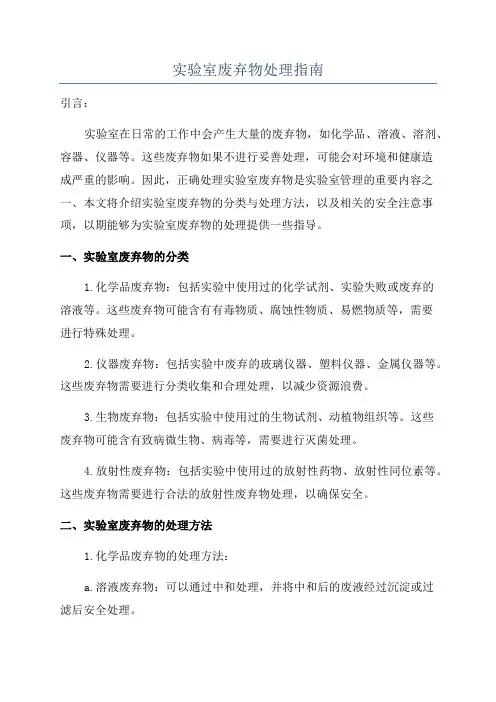 实验室废弃物处理指南

引言：

实验室在日常的工作中会产生大量的废弃物，如化学品、溶液、溶剂、容器、仪器等。这些废弃物如果不进行妥善处理，可能会对环境和健康造成严重的影响。因此，正确处理实验室废弃物是实验室管理的重要内容之一、本文将介绍实验室废弃物的分类与处理方法，以及相关的安全注意事项，以期能够为实验室废弃物的处理提供一些指导。

一、实验室废弃物的分类

1.化学品废弃物：包括实验中使用过的化学试剂、实验失败或废弃的溶液等。这些废弃物可能含有有毒物质、腐蚀性物质、易燃物质等，需要进行特殊处理。

2.仪器废弃物：包括实验中废弃的玻璃仪器、塑料仪器、金属仪器等。这些废弃物需要进行分类收集和合理处理，以减少资源浪费。

3.生物废弃物：包括实验中使用过的生物试剂、动植物组织等。这些废弃物可能含有致病微生物、病毒等，需要进行灭菌处理。

4.放射性废弃物：包括实验中使用过的放射性药物、放射性同位素等。这些废弃物需要进行合法的放射性废弃物处理，以确保安全。

二、实验室废弃物的处理方法

1.化学品废弃物的处理方法：

a.溶液废弃物：可以通过中和处理，并将中和后的废液经过沉淀或过滤后安全处理。